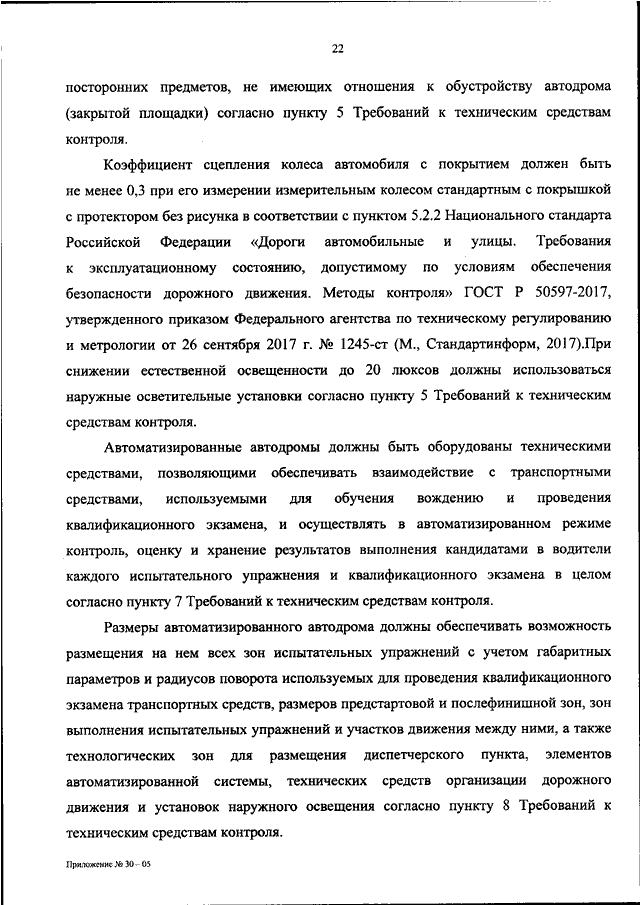 22

посторонних предметов, не имеющих отношения к обустройству автодрома (закрытой площадки) согласно пункту 5 Требований к техническим средствам контроля.

Коэффициент сцепления колеса автомобиля с покрытием должен быть не менее 0,3 при его измерении измерительным колесом стандартным с покрышкой с протектором без рисунка в соответствии с пунктом 5.2.2 Национального стандарта Российской Федерации «Дороги автомобильные и улицы. Требования к эксплуатационному состоянию, допустимому по условиям обеспечения безопасности дорожного движения. Методы контроля» ГОСТ Р 50597-2017, утвержденного приказом Федерального агентства по техническому регулированию и метрологии от 26 сентября 2017 г. № 1245-ст (М., Стандартинформ, 2017).При снижении естественной освещенности до 20 люксов должны использоваться наружные осветительные установки согласно пункту 5 Требований к техническим средствам контроля.

Автоматизированные автодромы должны быть оборудованы техническими средствами, позволяющими обеспечивать взаимодействие с транспортными средствами, используемыми для обучения вождению и проведения квалификационного экзамена, и осуществлять в автоматизированном режиме контроль, оценку и хранение результатов выполнения кандидатами в водители каждого испытательного упражнения и квалификационного экзамена в целом согласно пункту 7 Требований к техническим средствам контроля.

Размеры автоматизированного автодрома должны обеспечивать возможность размещения на нем всех зон испытательных упражнений с учетом габаритных параметров и радиусов поворота используемых для проведения квалификационного экзамена транспортных средств, размеров предстартовой и послефинишной зон, зон выполнения испытательных упражнений и участков движения между ними, а также технологических зон для размещения диспетчерского пункта, элементов автоматизированной системы, технических средств организации дорожного движения и установок наружного освещения согласно пункту 8 Требований к техническим средствам контроля.

Приложение № 30 – 05